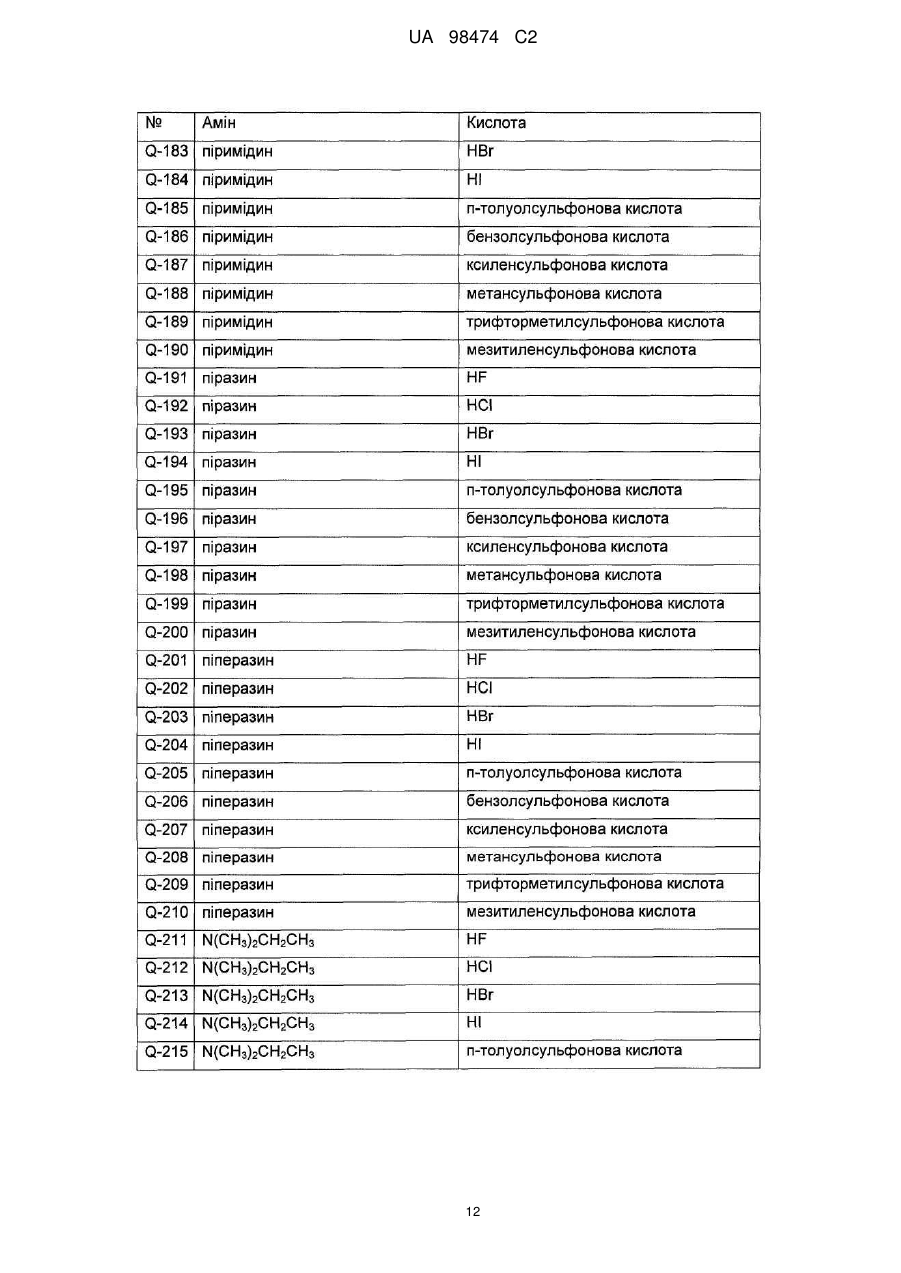 UA 98474 C2

| № | Амін | Кислота |
|---|---|---|
| Q-183 | піримідин | HBr |
| Q-184 | піримідин | HI |
| Q-185 | піримідин | п-толуолсульфонова кислота |
| Q-186 | піримідин | бензолсульфонова кислота |
| Q-187 | піримідин | ксиленсульфонова кислота |
| Q-188 | піримідин | метансульфонова кислота |
| Q-189 | піримідин | трифторметилсульфонова кислота |
| Q-190 | піримідин | мезитиленсульфонова кислота |
| Q-191 | піразин | HF |
| Q-192 | піразин | HCl |
| Q-193 | піразин | HBr |
| Q-194 | піразин | HI |
| Q-195 | піразин | п-толуолсульфонова кислота |
| Q-196 | піразин | бензолсульфонова кислота |
| Q-197 | піразин | ксиленсульфонова кислота |
| Q-198 | піразин | метансульфонова кислота |
| Q-199 | піразин | трифторметилсульфонова кислота |
| Q-200 | піразин | мезитиленсульфонова кислота |
| Q-201 | піперазин | HF |
| Q-202 | піперазин | HCl |
| Q-203 | піперазин | HBr |
| Q-204 | піперазин | HI |
| Q-205 | піперазин | п-толуолсульфонова кислота |
| Q-206 | піперазин | бензолсульфонова кислота |
| Q-207 | піперазин | ксиленсульфонова кислота |
| Q-208 | піперазин | метансульфонова кислота |
| Q-209 | піперазин | трифторметилсульфонова кислота |
| Q-210 | піперазин | мезитиленсульфонова кислота |
| Q-211 | $N(CH_3)_2CH_2CH_3$ | HF |
| Q-212 | $N(CH_3)_2CH_2CH_3$ | HCl |
| Q-213 | $N(CH_3)_2CH_2CH_3$ | HBr |
| Q-214 | $N(CH_3)_2CH_2CH_3$ | HI |
| Q-215 | $N(CH_3)_2CH_2CH_3$ | п-толуолсульфонова кислота |

12